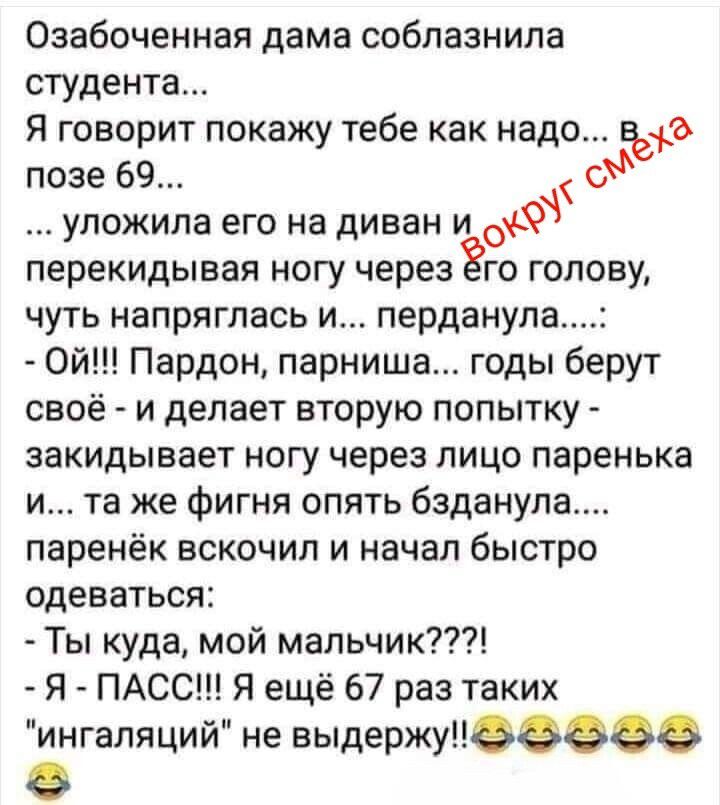 Озабоченная дама соблазнила студента...
Я говорит покажу тебе как надо... в позе 69...
... уложила его на диван и перекидывая ногу через его голову, чуть напряглась и... перданула....:
- Ой!!! Пардон, парниша... годы берут своё - и делает вторую попытку - закидывает ногу через лицо паренька и... та же фигня опять бзданула....
паренёк вскочил и начал быстро одеваться:
- Ты куда, мой мальчик???!
- Я - ПАСС!!! Я ещё 67 раз таких "ингаляций" не выдержу!!😂😂😂😂😂😂

вокруг смеха